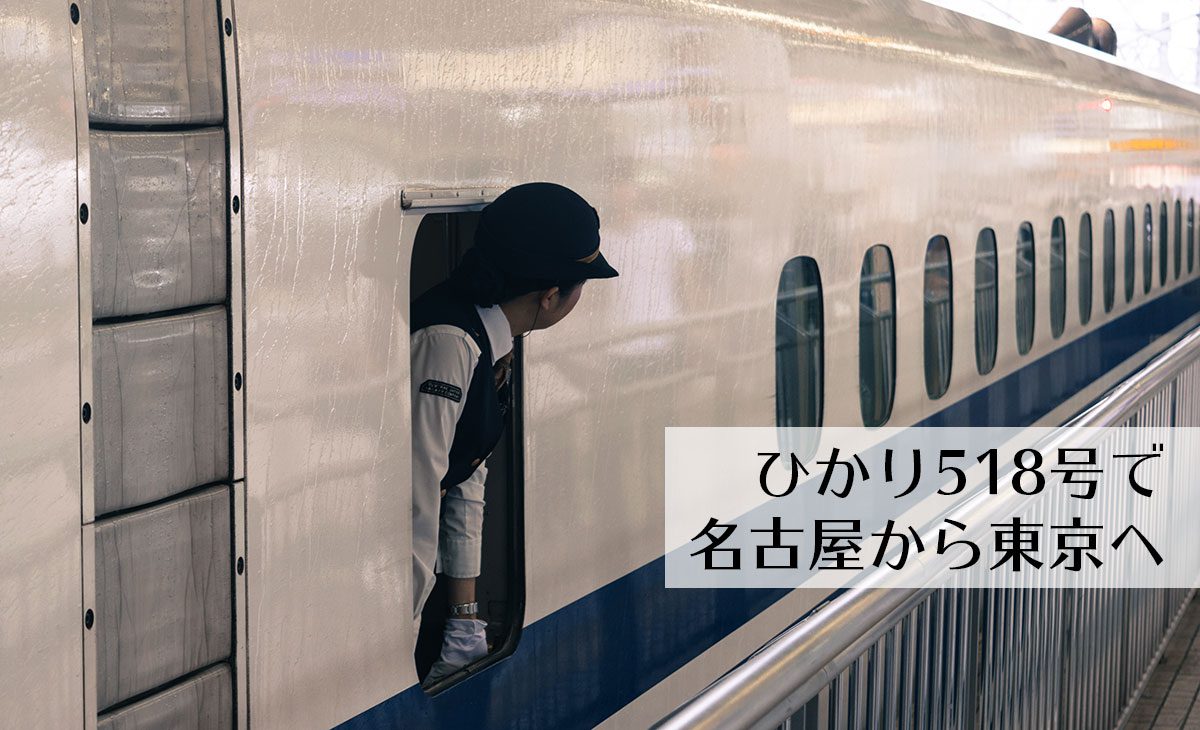 ひかり518号で
名古屋から東京へ